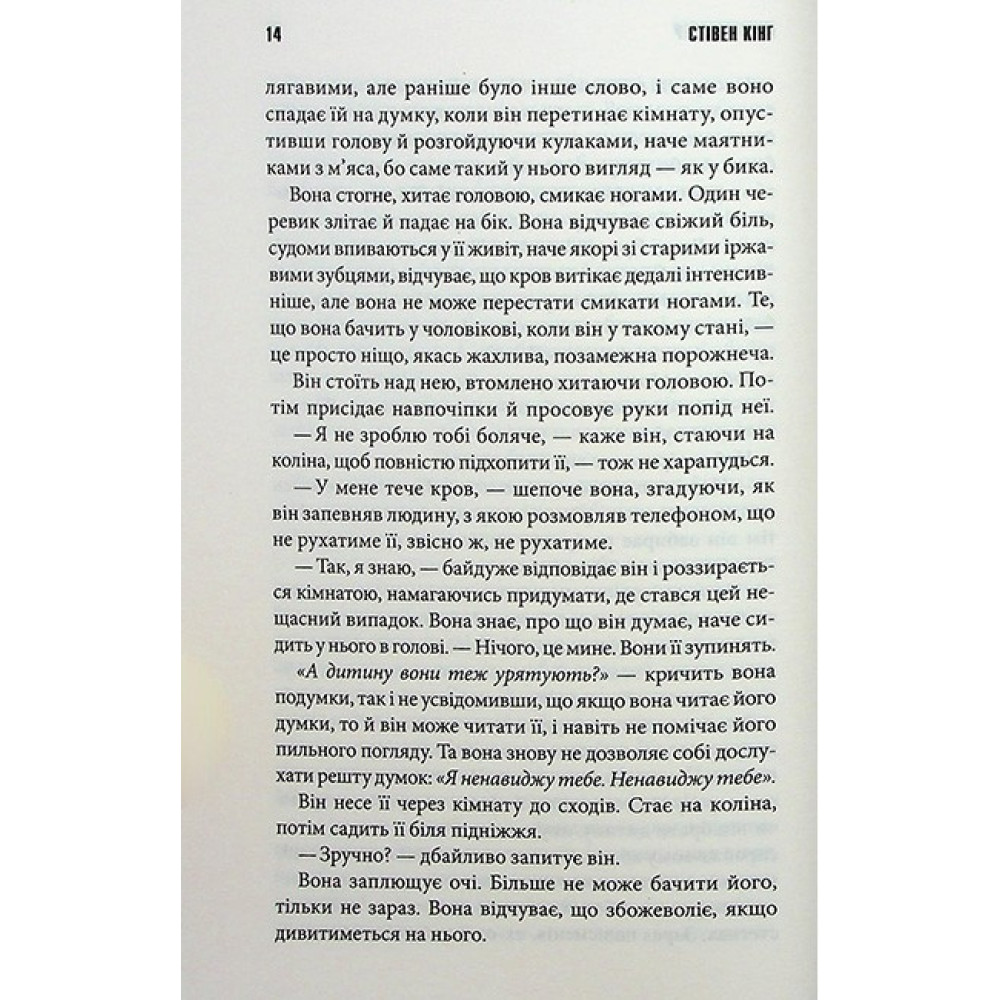 14 СТІВЕН КІНГ

лягавими, але раніше було інше слово, і саме воно спадає їй на думку, коли він перетинає кімнату, опустивши голову й розгойдуючи кулаками, наче маятниками з м'яса, бо саме такий у нього вигляд — як у бика.

Вона стогне, хитає головою, смикає ногами. Один черевик злітає й падає на бік. Вона відчуває свіжий біль, судоми впиваються у її живіт, наче якорі зі старими іржавими зубцями, відчуває, що кров витікає дедалі інтенсивніше, але вона не може перестати смикати ногами. Те, що вона бачить у чоловікові, коли він у такому стані, — це просто ніщо, якась жахлива, позамежна порожнеча.

Він стоїть над нею, втомлено хитаючи головою. Потім присідає навпочіпки й просовує руки попід неї.

— Я не зроблю тобі боляче, — каже він, стаючи на коліна, щоб повністю підхопити її, — тож не харапудься.

— У мене тече кров, — шепоче вона, згадуючи, як він запевняв людину, з якою розмовляв телефоном, що не рухатиме її, звісно ж, не рухатиме.

— Так, я знаю, — байдуже відповідає він і роззирається кімнатою, намагаючись придумати, де стався цей нещасний випадок. Вона знає, про що він думає, наче сидить у нього в голові. — Нічого, це мине. Вони її зупинять.

«А дитину вони теж урятують?» — кричить вона подумки, так і не усвідомивши, що якщо вона читає його думки, то й він може читати її, і навіть не помічає його пильного погляду. Та вона знову не дозволяє собі дослухати решту думок: «Я ненавиджу тебе. Ненавиджу тебе».

Він несе її через кімнату до сходів. Стає на коліна, потім садить її біля підніжжя.

— Зручно? — дбайливо запитує він.

Вона заплющує очі. Більше не може бачити його, тільки не зараз. Вона відчуває, що збожеволіє, якщо дивитиметься на нього.